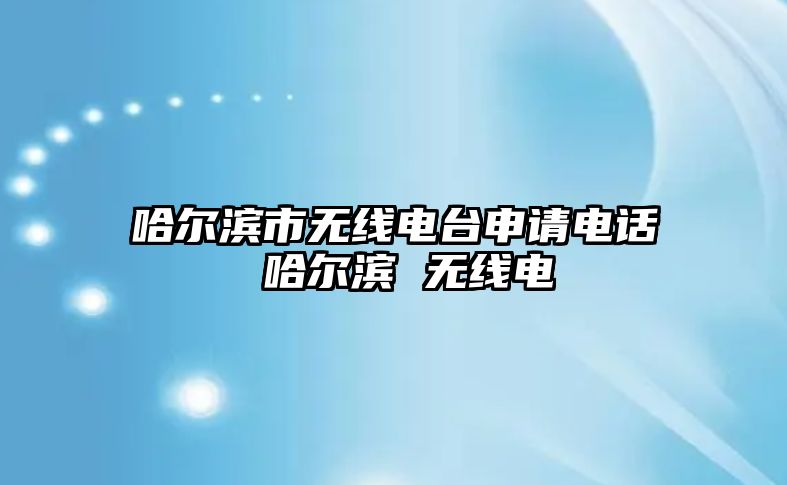 哈尔滨市无线电台申请电话
哈尔滨 无线电